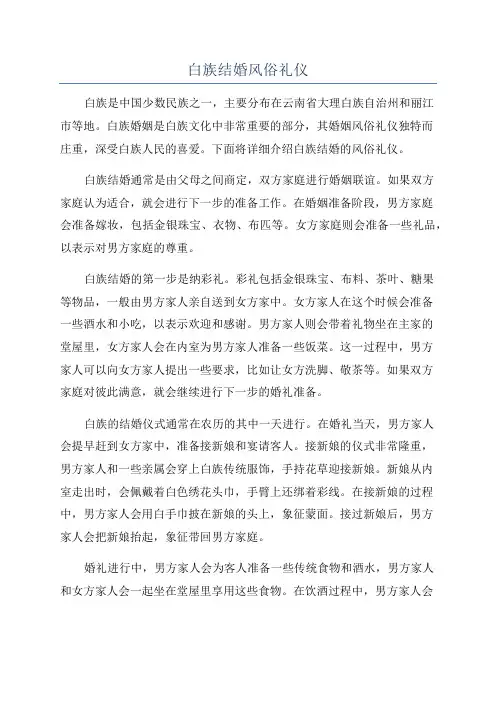 白族结婚风俗礼仪

白族是中国少数民族之一，主要分布在云南省大理白族自治州和丽江市等地。白族婚姻是白族文化中非常重要的部分，其婚姻风俗礼仪独特而庄重，深受白族人民的喜爱。下面将详细介绍白族结婚的风俗礼仪。

白族结婚通常是由父母之间商定，双方家庭进行婚姻联谊。如果双方家庭认为适合，就会进行下一步的准备工作。在婚姻准备阶段，男方家庭会准备嫁妆，包括金银珠宝、衣物、布匹等。女方家庭则会准备一些礼品，以表示对男方家庭的尊重。

白族结婚的第一步是纳彩礼。彩礼包括金银珠宝、布料、茶叶、糖果等物品，一般由男方家人亲自送到女方家中。女方家人在这个时候会准备一些酒水和小吃，以表示欢迎和感谢。男方家人则会带着礼物坐在主家的堂屋里，女方家人会在内室为男方家人准备一些饭菜。这一过程中，男方家人可以向女方家人提出一些要求，比如让女方洗脚、敬茶等。如果双方家庭对彼此满意，就会继续进行下一步的婚礼准备。

白族的结婚仪式通常在农历的其中一天进行。在婚礼当天，男方家人会提早赶到女方家中，准备接新娘和宴请客人。接新娘的仪式非常隆重，男方家人和一些亲属会穿上白族传统服饰，手持花草迎接新娘。新娘从内室走出时，会佩戴着白色绣花头巾，手臂上还绑着彩线。在接新娘的过程中，男方家人会用白手巾披在新娘的头上，象征蒙面。接过新娘后，男方家人会把新娘抬起，象征带回男方家庭。

婚礼进行中，男方家人会为客人准备一些传统食物和酒水，男方家人和女方家人会一起坐在堂屋里享用这些食物。在饮酒过程中，男方家人会